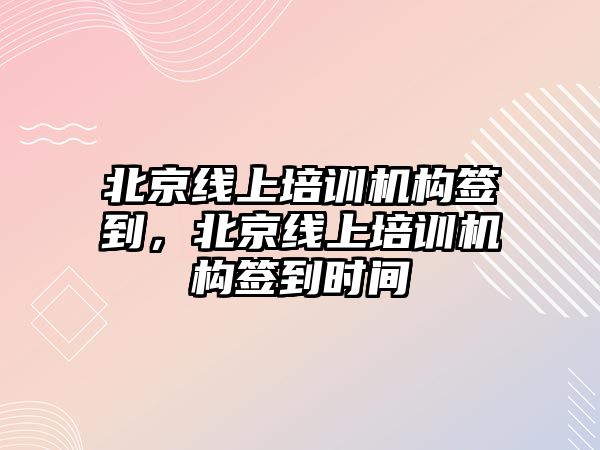 北京线上培训机构签到，北京线上培训机构签到时间